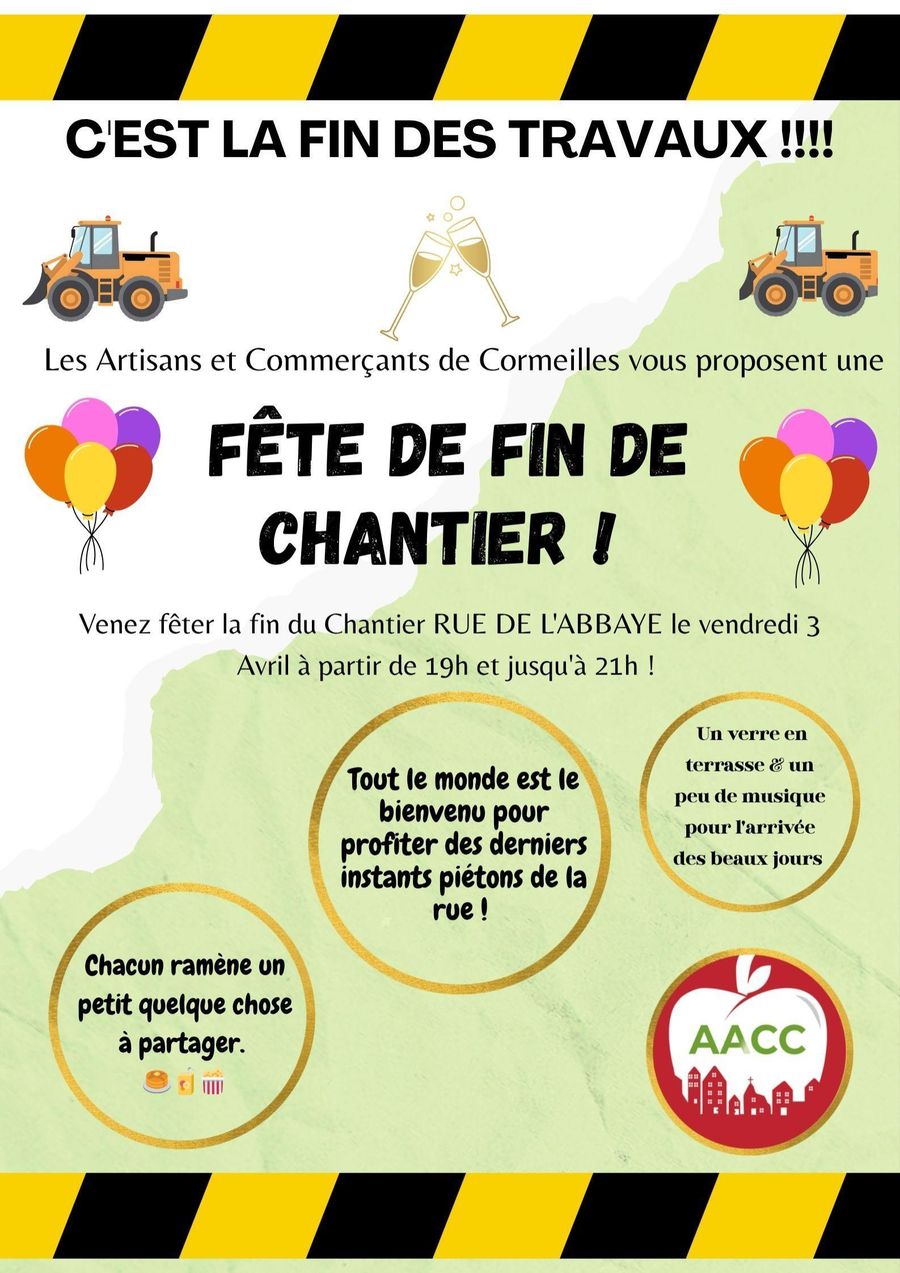 C'EST LA FIN DES TRAVAUX !!!!

Les Artisans et Commerçants de Cormeilles vous proposent une

FÊTE DE FIN DE CHANTIER !

Venez fêter la fin du Chantier RUE DE L'ABBAYE le vendredi 3 Avril à partir de 19h et jusqu'à 21h !

Tout le monde est le bienvenu pour profiter des derniers instants piétons de la rue !

Un verre en terrasse & un peu de musique pour l'arrivée des beaux jours

Chacun ramène un petit quelque chose à partager.

AACC